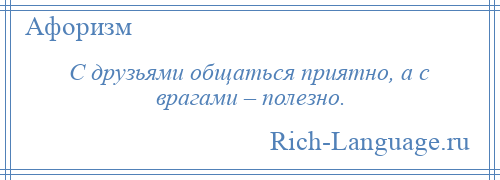 Афоризм

С друзьями общаться приятно, а с врагами – полезно.

Rich-Language.ru